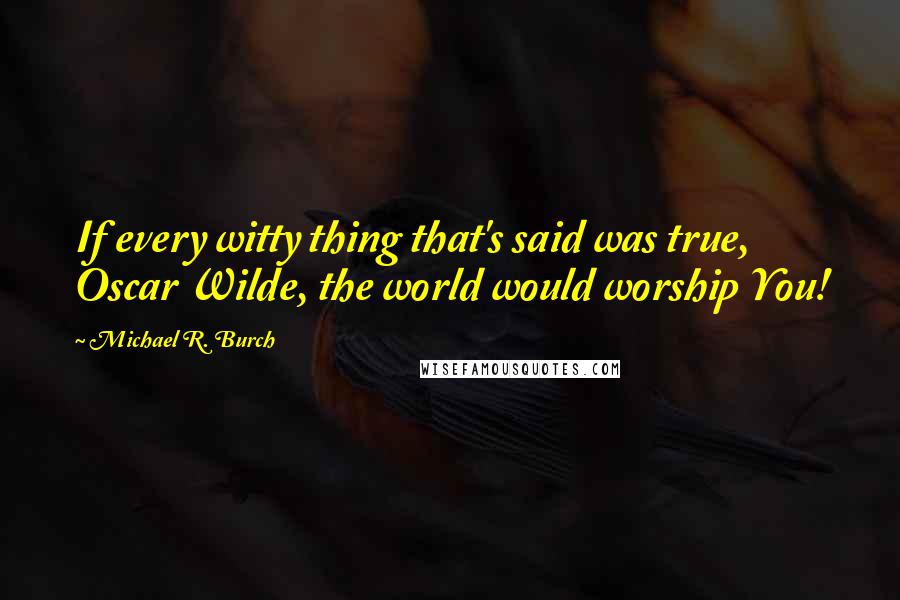 If every witty thing that's said was true,
Oscar Wilde, the world would worship You!

~ Michael R. Burch

WISEFAMOUSQUOTES.COM